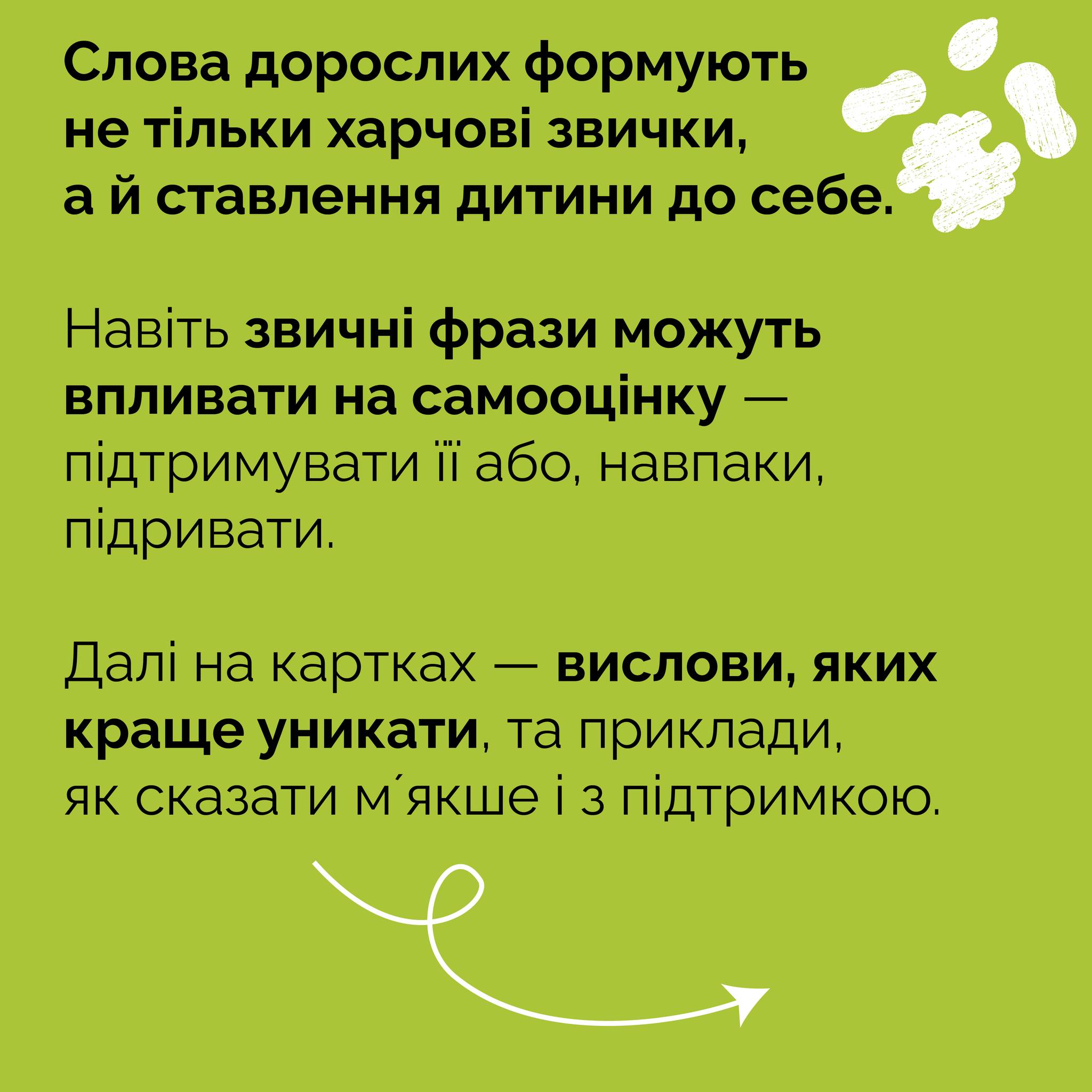 Слова дорослих формують не тільки харчові звички, а й ставлення дитини до себе.

Навіть звичні фрази можуть впливати на самооцінку — підтримувати її або, навпаки, підривати.

Далі на картках — вислови, яких краще уникати, та приклади, як сказати м´якше і з підтримкою.